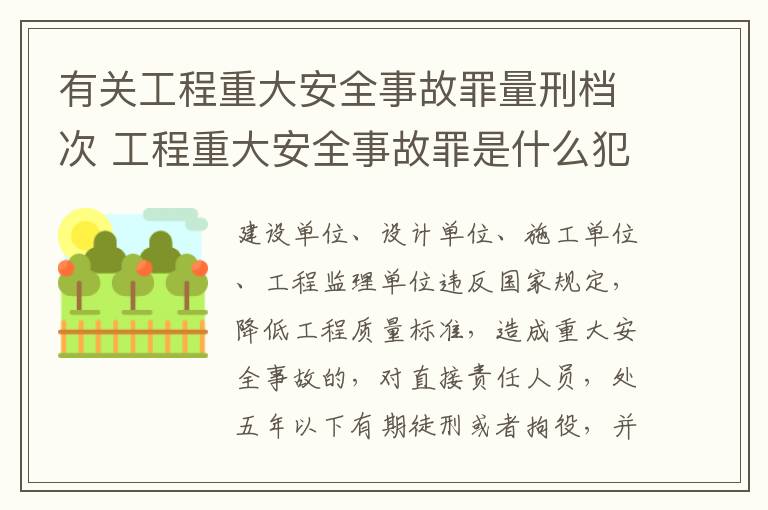 有关工程重大安全事故罪量刑档次 工程重大安全事故罪是什么犯

建设单位、设计单位、施工单位、工程监理单位违反国家规定，降低工程质量标准，造成重大安全事故的，对直接责任人员，处五年以下有期徒刑或者拘役，并